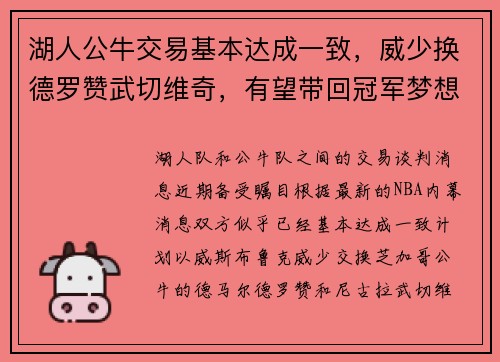 湖人公牛交易基本达成一致，威少换德罗赞武切维奇，有望带回冠军梦想

湖人队和公牛队之间的交易谈判消息近期备受瞩目根据最新的NBA内幕消息双方似乎已经基本达成一致计划以威斯布鲁克威少交换芝加哥公牛的德马尔德罗赞和尼古拉武切维